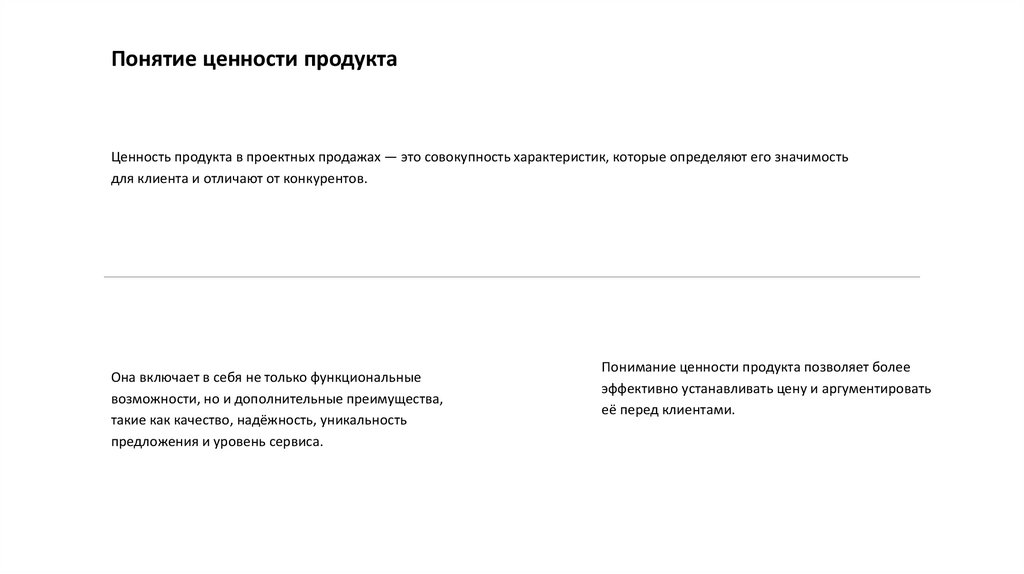 Понятие ценности продукта

Ценность продукта в проектных продажах — это совокупность характеристик, которые определяют его значимость для клиента и отличают от конкурентов.

Она включает в себя не только функциональные возможности, но и дополнительные преимущества, такие как качество, надёжность, уникальность предложения и уровень сервиса.

Понимание ценности продукта позволяет более эффективно устанавливать цену и аргументировать её перед клиентами.